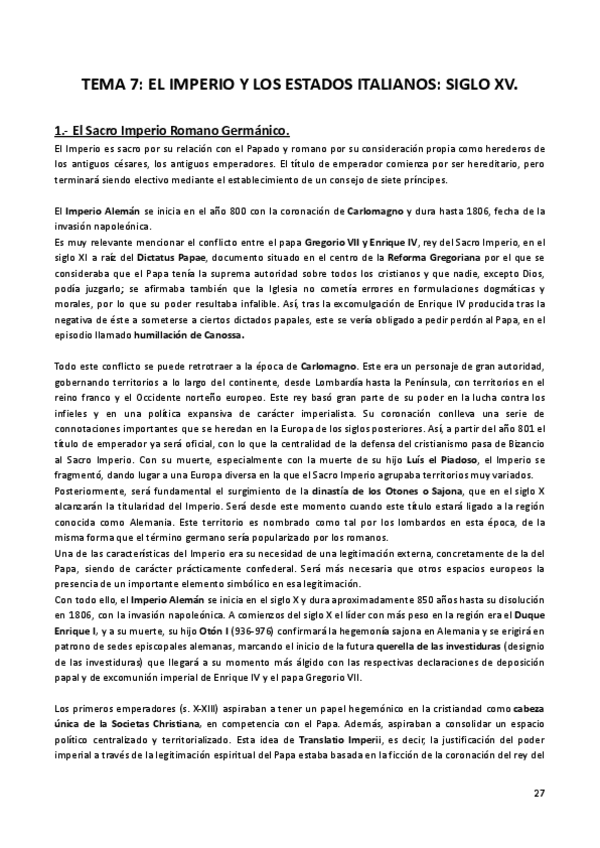 TEMA 7: EL IMPERIO Y LOS ESTADOS ITALIANOS: SIGLO XV.

1.- El Sacro Imperio Romano Germánico.

El Imperio es sacro por su relación con el Papado y romano por su consideración propia como herederos de los antiguos césares, los antiguos emperadores. El título de emperador comienza por ser hereditario, pero terminará siendo electivo mediante el establecimiento de un consejo de siete príncipes.

El Imperio Alemán se inicia en el año 800 con la coronación de Carlomagno y dura hasta 1806, fecha de la invasión napoleónica.
Es muy relevante mencionar el conflicto entre el papa Gregorio VII y Enrique IV, rey del Sacro Imperio, en el siglo XI a raíz del Dictatus Papae, documento situado en el centro de la Reforma Gregoriana por el que se consideraba que el Papa tenía la suprema autoridad sobre todos los cristianos y que nadie, excepto Dios, podía juzgarlo; se afirmaba también que la Iglesia no cometía errores en formulaciones dogmáticas y morales, por lo que su poder resultaba infalible. Así, tras la excomulgación de Enrique IV producida tras la negativa de éste a someterse a ciertos dictados papales, este se vería obligado a pedir perdón al Papa, en el episodio llamado humillación de Canossa.

Todo este conflicto se puede retrotraer a la época de Carlomagno. Este era un personaje de gran autoridad, gobernando territorios a lo largo del continente, desde Lombardía hasta la Península, con territorios en el reino franco y el Occidente norteño europeo. Este rey basó gran parte de su poder en la lucha contra los infieles y en una política expansiva de carácter imperialista. Su coronación conlleva una serie de connotaciones importantes que se heredan en la Europa de los siglos posteriores. Así, a partir del año 801 el título de emperador ya será oficial, con lo que la centralidad de la defensa del cristianismo pasa de Bizancio al Sacro Imperio. Con su muerte, especialmente con la muerte de su hijo Luís el Piadoso, el Imperio se fragmentó, dando lugar a una Europa diversa en la que el Sacro Imperio agrupaba territorios muy variados.
Posteriormente, será fundamental el surgimiento de la dinastía de los Otones o Sajona, que en el siglo X alcanzarán la titularidad del Imperio. Será desde este momento cuando este título estará ligado a la región conocida como Alemania. Este territorio es nombrado como tal por los lombardos en esta época, de la misma forma que el término germano sería popularizado por los romanos.
Una de las características del Imperio era su necesidad de una legitimación externa, concretamente de la del Papa, siendo de carácter prácticamente confederal. Será más necesaria que otros espacios europeos la presencia de un importante elemento simbólico en esa legitimación.
Con todo ello, el Imperio Alemán se inicia en el siglo X y dura aproximadamente 850 años hasta su disolución en 1806, con la invasión napoleónica. A comienzos del siglo X el líder con más peso en la región era el Duque Enrique I, y a su muerte, su hijo Otón I (936-976) confirmará la hegemonía sajona en Alemania y se erigirá en patrono de sedes episcopales alemanas, marcando el inicio de la futura querella de las investiduras (designio de las investiduras) que llegará a su momento más álgido con las respectivas declaraciones de deposición papal y de excomunión imperial de Enrique IV y el papa Gregorio VII.

Los primeros emperadores (s. X-XIII) aspiraban a tener un papel hegemónico en la cristiandad como cabeza única de la Societas Christiana, en competencia con el Papa. Además, aspiraban a consolidar un espacio político centralizado y territorializado. Esta idea de Translatio Imperii, es decir, la justificación del poder imperial a través de la legitimación espiritual del Papa estaba basada en la ficción de la coronación del rey del

27